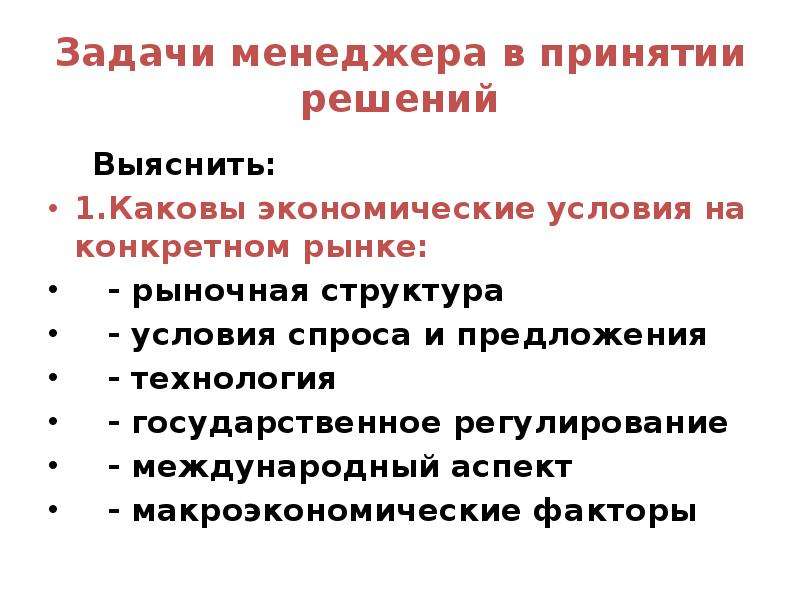 Задачи менеджера в принятии решений

Выяснить:

• 1.Каковы экономические условия на конкретном рынке:
• - рыночная структура
• - условия спроса и предложения
• - технология
• - государственное регулирование
• - международный аспект
• - макроэкономические факторы